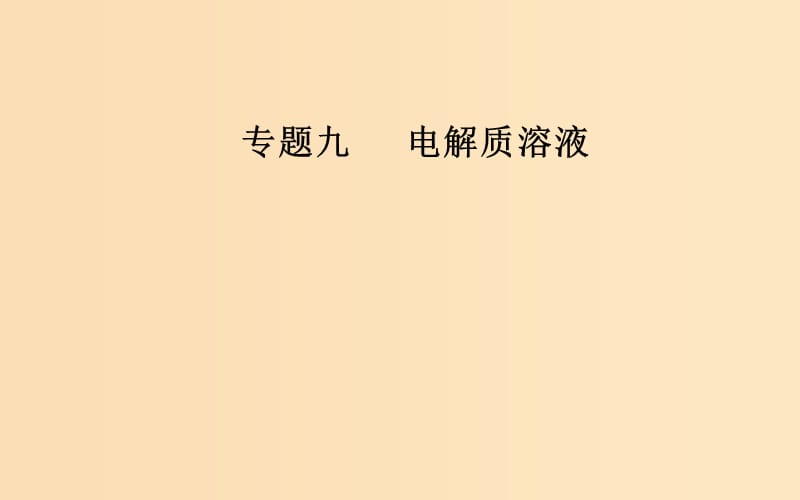 专题九　电解质溶液